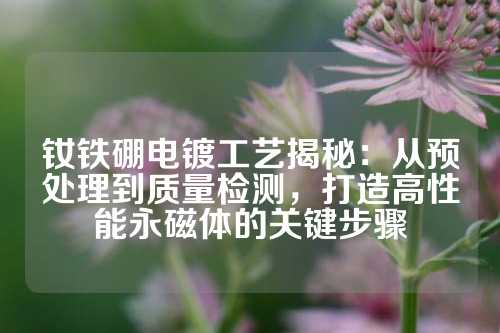 钕铁硼电镀工艺揭秘：从预处理到质量检测，打造高性能永磁体的关键步骤